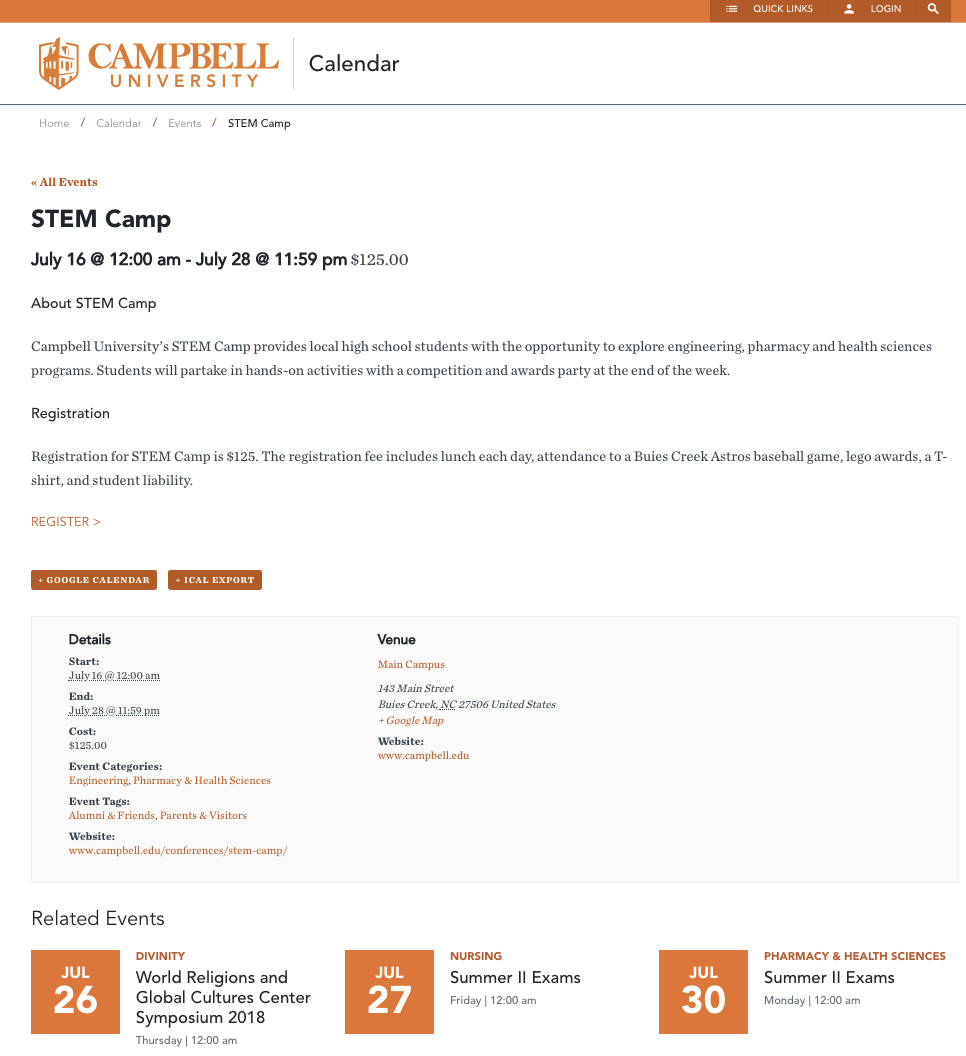 QUICK LINKS LOGIN

CAMPBELL UNIVERSITY Calendar

Home / Calendar / Events / STEM Camp

« All Events

STEM Camp

July 16 @ 12:00 am - July 28 @ 11:59 pm $125.00

About STEM Camp

Campbell University's STEM Camp provides local high school students with the opportunity to explore engineering, pharmacy and health sciences programs. Students will partake in hands-on activities with a competition and awards party at the end of the week.

Registration

Registration for STEM Camp is $125. The registration fee includes lunch each day, attendance to a Buies Creek Astros baseball game, lego awards, a T-shirt, and student liability.

REGISTER >

+ GOOGLE CALENDAR + ICAL EXPORT

Details

Start:
July 16 @ 12:00 am

End:
July 28 @ 11:59 pm

Cost:
$125.00

Event Categories:
Engineering, Pharmacy & Health Sciences

Event Tags:
Alumni & Friends, Parents & Visitors

Website:
www.campbell.edu/conferences/stem-camp/

Venue

Main Campus

143 Main Street
Buies Creek, NC 27506 United States
+ Google Map

Website:
www.campbell.edu

Related Events

JUL 26
DIVINITY
World Religions and Global Cultures Center Symposium 2018
Thursday | 12:00 am

JUL 27
NURSING
Summer II Exams
Friday | 12:00 am

JUL 30
PHARMACY & HEALTH SCIENCES
Summer II Exams
Monday | 12:00 am